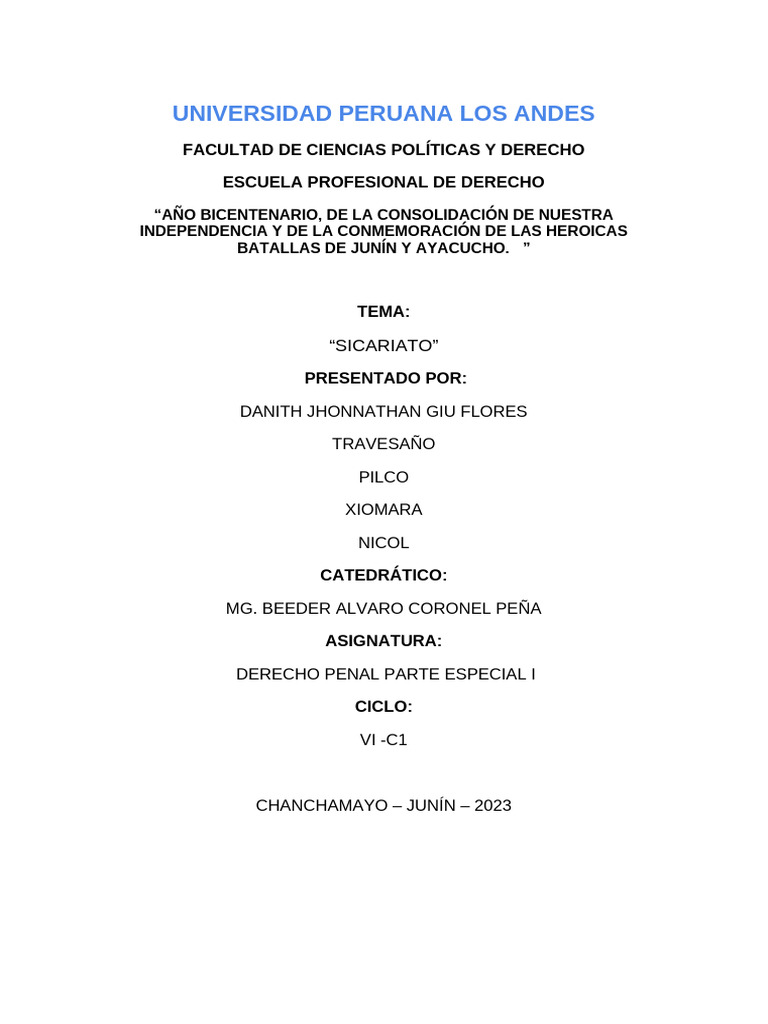 UNIVERSIDAD PERUANA LOS ANDES

FACULTAD DE CIENCIAS POLÍTICAS Y DERECHO

ESCUELA PROFESIONAL DE DERECHO

“AÑO BICENTENARIO, DE LA CONSOLIDACIÓN DE NUESTRA INDEPENDENCIA Y DE LA CONMEMORACIÓN DE LAS HEROICAS BATALLAS DE JUNÍN Y AYACUCHO. ”

TEMA:

“SICARIATO”

PRESENTADO POR:

DANITH JHONNATHAN GIU FLORES

TRAVESAÑO

PILCO

XIOMARA

NICOL

CATEDRÁTICO:

MG. BEEDER ALVARO CORONEL PEÑA

ASIGNATURA:

DERECHO PENAL PARTE ESPECIAL I

CICLO:

VI -C1

CHANCHAMAYO – JUNÍN – 2023